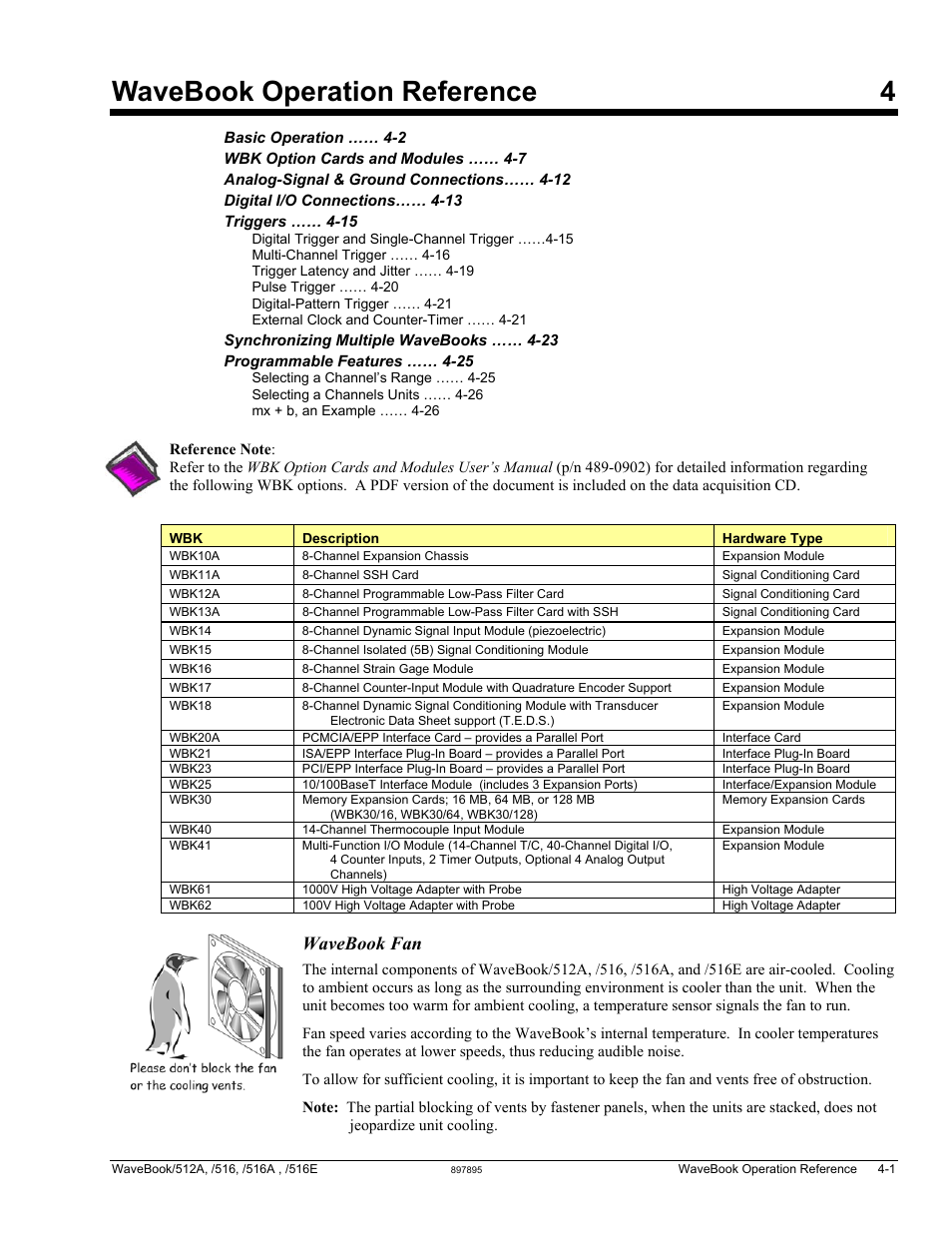 WaveBook Operation Reference 4

Basic Operation …… 4-2
WBK Option Cards and Modules …… 4-7
Analog-Signal & Ground Connections…… 4-12
Digital I/O Connections…… 4-13
Triggers …… 4-15
Digital Trigger and Single-Channel Trigger ……4-15
Multi-Channel Trigger …… 4-16
Trigger Latency and Jitter …… 4-19
Pulse Trigger …… 4-20
Digital-Pattern Trigger …… 4-21
External Clock and Counter-Timer …… 4-21
Synchronizing Multiple WaveBooks …… 4-23
Programmable Features …… 4-25
Selecting a Channel's Range …… 4-25
Selecting a Channels Units …… 4-26
mx + b, an Example …… 4-26

Reference Note:
Refer to the WBK Option Cards and Modules User's Manual (p/n 489-0902) for detailed information regarding the following WBK options. A PDF version of the document is included on the data acquisition CD.

| WBK | Description | Hardware Type |
|---|---|---|
| WBK10A | 8-Channel Expansion Chassis | Expansion Module |
| WBK11A | 8-Channel SSH Card | Signal Conditioning Card |
| WBK12A | 8-Channel Programmable Low-Pass Filter Card | Signal Conditioning Card |
| WBK13A | 8-Channel Programmable Low-Pass Filter Card with SSH | Signal Conditioning Card |
| WBK14 | 8-Channel Dynamic Signal Input Module (piezoelectric) | Expansion Module |
| WBK15 | 8-Channel Isolated (5B) Signal Conditioning Module | Expansion Module |
| WBK16 | 8-Channel Strain Gage Module | Expansion Module |
| WBK17 | 8-Channel Counter-Input Module with Quadrature Encoder Support | Expansion Module |
| WBK18 | 8-Channel Dynamic Signal Conditioning Module with Transducer Electronic Data Sheet support (T.E.D.S.) | Expansion Module |
| WBK20A | PCMCIA/EPP Interface Card – provides a Parallel Port | Interface Card |
| WBK21 | ISA/EPP Interface Plug-In Board – provides a Parallel Port | Interface Plug-In Board |
| WBK23 | PCI/EPP Interface Plug-In Board – provides a Parallel Port | Interface Plug-In Board |
| WBK25 | 10/100BaseT Interface Module (includes 3 Expansion Ports) | Interface/Expansion Module |
| WBK30 | Memory Expansion Cards; 16 MB, 64 MB, or 128 MB (WBK30/16, WBK30/64, WBK30/128) | Memory Expansion Cards |
| WBK40 | 14-Channel Thermocouple Input Module | Expansion Module |
| WBK41 | Multi-Function I/O Module (14-Channel T/C, 40-Channel Digital I/O, 4 Counter Inputs, 2 Timer Outputs, Optional 4 Analog Output Channels) | Expansion Module |
| WBK61 | 1000V High Voltage Adapter with Probe | High Voltage Adapter |
| WBK62 | 100V High Voltage Adapter with Probe | High Voltage Adapter |

Please don't block the fan or the cooling vents.

WaveBook Fan

The internal components of WaveBook/512A, /516, /516A, and /516E are air-cooled. Cooling to ambient occurs as long as the surrounding environment is cooler than the unit. When the unit becomes too warm for ambient cooling, a temperature sensor signals the fan to run.

Fan speed varies according to the WaveBook's internal temperature. In cooler temperatures the fan operates at lower speeds, thus reducing audible noise.

To allow for sufficient cooling, it is important to keep the fan and vents free of obstruction.

Note: The partial blocking of vents by fastener panels, when the units are stacked, does not jeopardize unit cooling.

WaveBook/512A, /516, /516A , /516E 897895 WaveBook Operation Reference 4-1